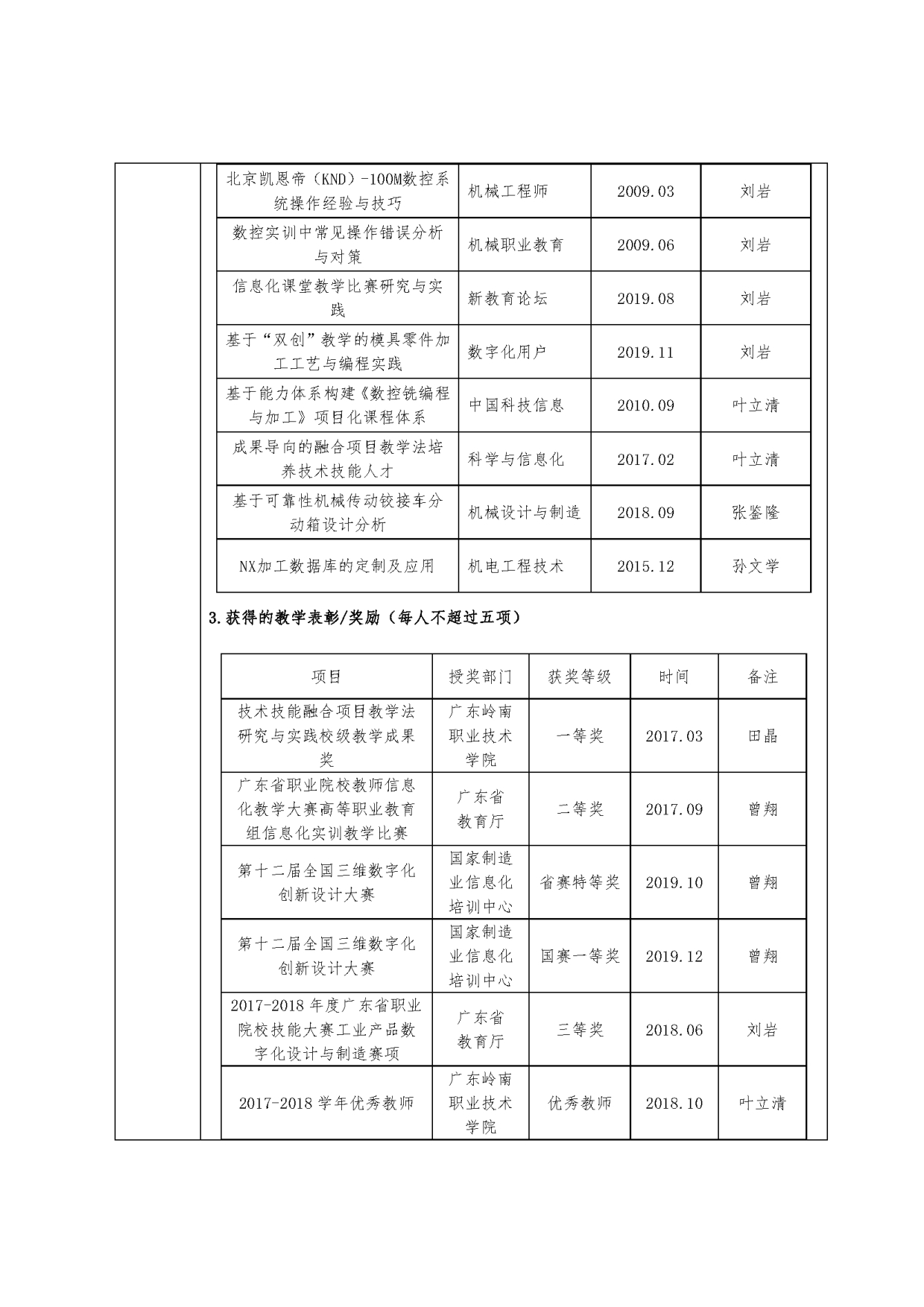 | | | | |
|---|---|---|---|
| 北京凯恩帝（KND）-100M数控系统操作经验与技巧 | 机械工程师 | 2009.03 | 刘岩 |
| 数控实训中常见操作错误分析与对策 | 机械职业教育 | 2009.06 | 刘岩 |
| 信息化课堂教学比赛研究与实践 | 新教育论坛 | 2019.08 | 刘岩 |
| 基于“双创”教学的模具零件加工工艺与编程实践 | 数字化用户 | 2019.11 | 刘岩 |
| 基于能力体系构建《数控铣编程与加工》项目化课程体系 | 中国科技信息 | 2010.09 | 叶立清 |
| 成果导向的融合项目教学法培养技术技能人才 | 科学与信息化 | 2017.02 | 叶立清 |
| 基于可靠性机械传动铰接车分动箱设计分析 | 机械设计与制造 | 2018.09 | 张鉴隆 |
| NX加工数据库的定制及应用 | 机电工程技术 | 2015.12 | 孙文学 |

3.获得的教学表彰/奖励（每人不超过五项）

| 项目 | 授奖部门 | 获奖等级 | 时间 | 备注 |
|---|---|---|---|---|
| 技术技能融合项目教学法研究与实践校级教学成果奖 | 广东岭南职业技术学院 | 一等奖 | 2017.03 | 田晶 |
| 广东省职业院校教师信息化教学大赛高等职业教育组信息化实训教学比赛 | 广东省教育厅 | 二等奖 | 2017.09 | 曾翔 |
| 第十二届全国三维数字化创新设计大赛 | 国家制造业信息化培训中心 | 省赛特等奖 | 2019.10 | 曾翔 |
| 第十二届全国三维数字化创新设计大赛 | 国家制造业信息化培训中心 | 国赛一等奖 | 2019.12 | 曾翔 |
| 2017-2018 年度广东省职业院校技能大赛工业产品数字化设计与制造赛项 | 广东省教育厅 | 三等奖 | 2018.06 | 刘岩 |
| 2017-2018 学年优秀教师 | 广东岭南职业技术学院 | 优秀教师 | 2018.10 | 叶立清 |